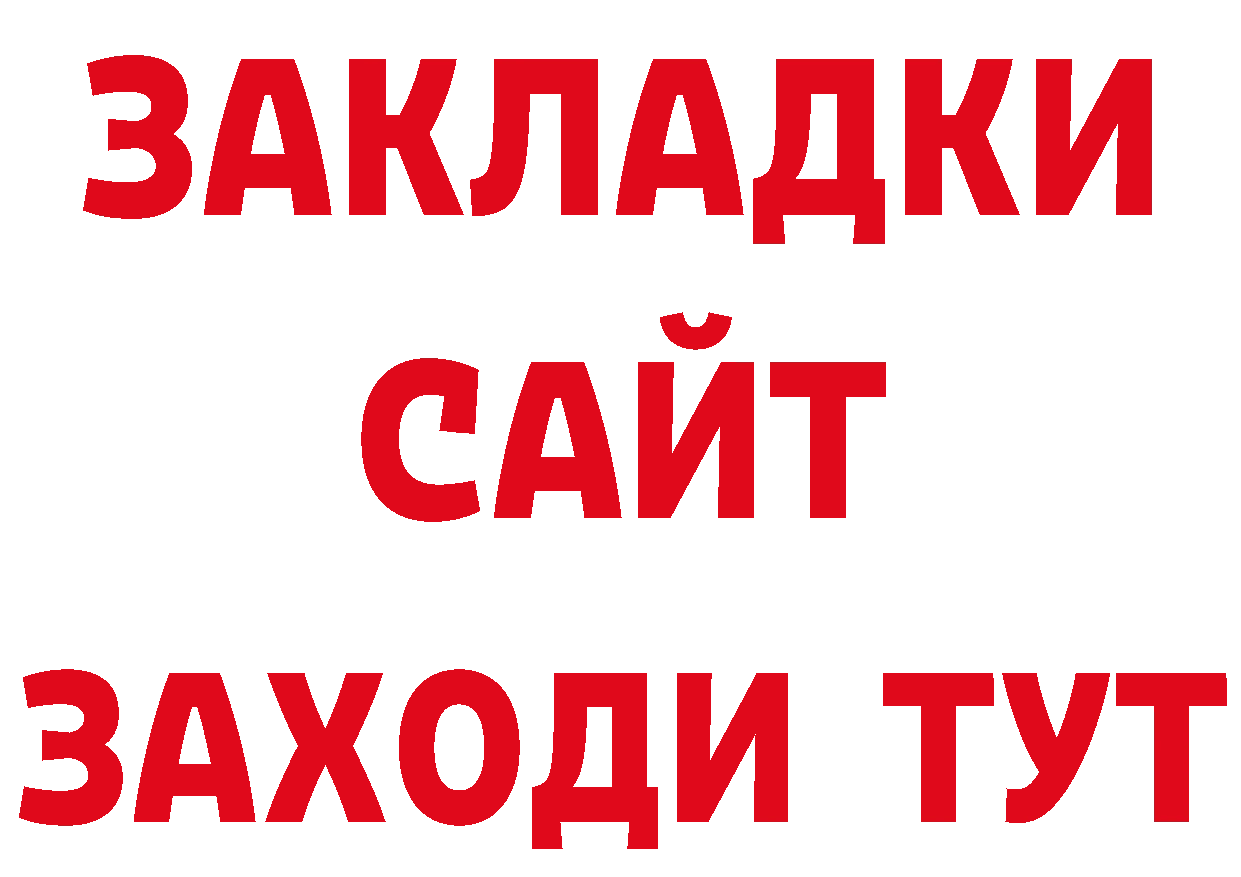 ЗАКЛАДКИ
САЙТ
ЗАХОДИ ТУТ